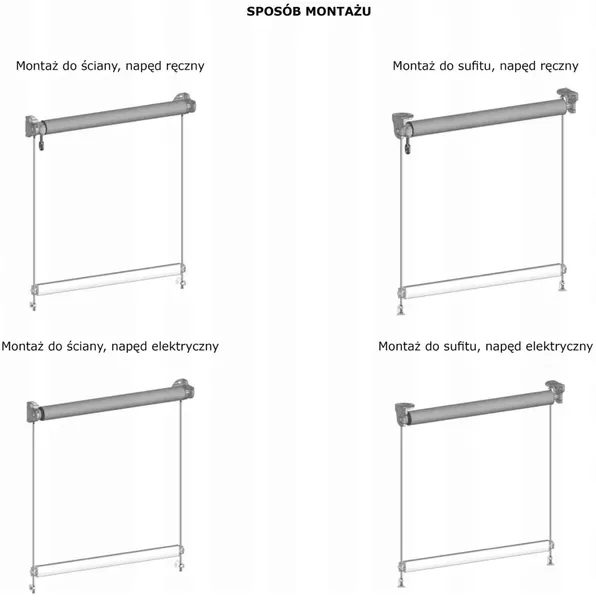 SPOSÓB MONTAŻU

Montaż do ściany, napęd ręczny

Montaż do sufitu, napęd ręczny

Montaż do ściany, napęd elektryczny

Montaż do sufitu, napęd elektryczny